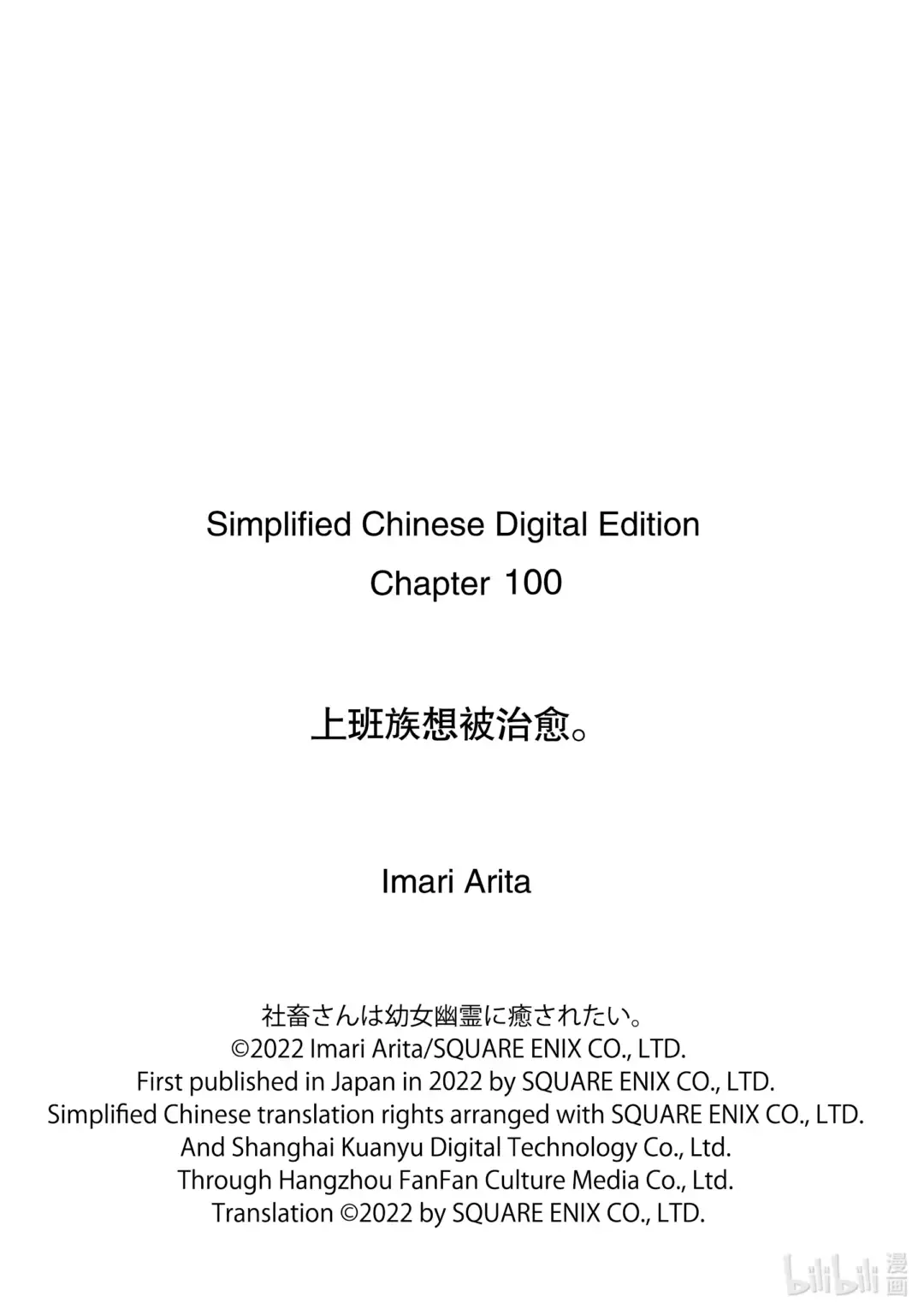 Simplified Chinese Digital Edition
Chapter 100

上班族想被治愈。

Imari Arita

社畜さんは幼女幽霊に癒されたい。
©2022 Imari Arita/SQUARE ENIX CO., LTD.
First published in Japan in 2022 by SQUARE ENIX CO., LTD.
Simplified Chinese translation rights arranged with SQUARE ENIX CO., LTD.
And Shanghai Kuanyu Digital Technology Co., Ltd.
Through Hangzhou FanFan Culture Media Co., Ltd.
Translation ©2022 by SQUARE ENIX CO., LTD.

bilibili 漫画